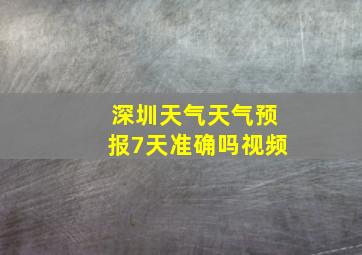 深圳天气天气预报7天准确吗视频